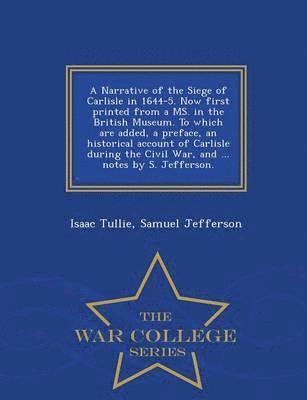 A Narrative of the Siege of Carlisle in 1644-5. Now first printed from a MS. in the British Museum. To which are added, a preface, an historical account of Carlisle during the Civil War, and ... notes by S. Jefferson.

Isaac Tullie, Samuel Jefferson

THE
WAR COLLEGE
SERIES